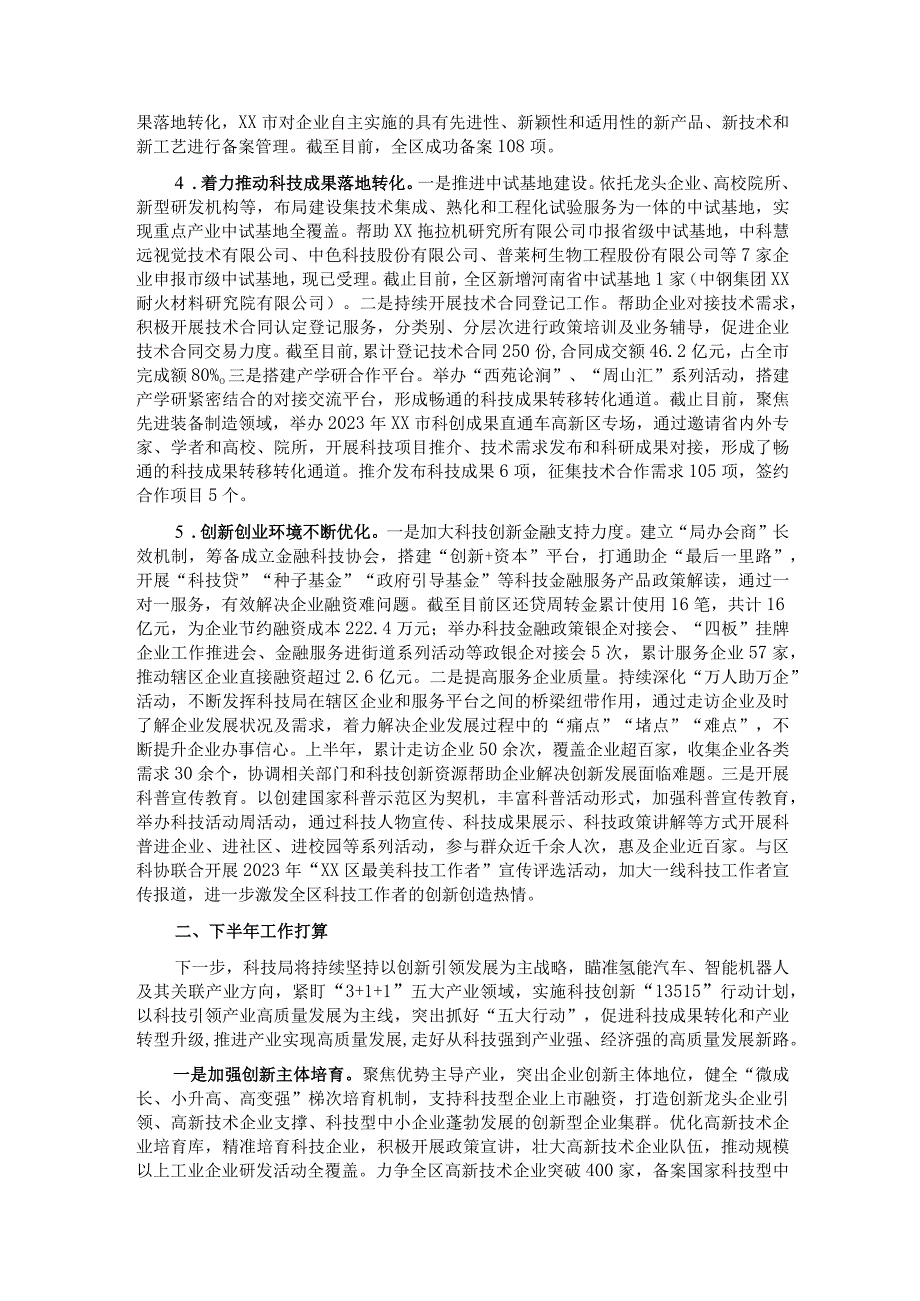 果落地转化，XX市对企业自主实施的具有先进性、新颖性和适用性的新产品、新技术和新工艺进行备案管理。截至目前，全区成功备案108项。

4．着力推动科技成果落地转化。一是推进中试基地建设。依托龙头企业、高校院所、新型研发机构等，布局建设集技术集成、熟化和工程化试验服务为一体的中试基地，实现重点产业中试基地全覆盖。帮助XX拖拉机研究所有限公司市报省级中试基地，中科慧远视觉技术有限公司、中色科技股份有限公司、普莱柯生物工程股份有限公司等7家企业申报市级中试基地，现已受理。截止目前，全区新增河南省中试基地1家（中钢集团XX耐火材料研究院有限公司）。二是持续开展技术合同登记工作。帮助企业对接技术需求，积极开展技术合同认定登记服务，分类别、分层次进行政策培训及业务辅导，促进企业技术合同交易力度。截至目前，累计登记技术合同250份，合同成交额46.2亿元，占全市完成额80%。三是搭建产学研合作平台。举办“西苑论涧”、“周山汇”系列活动，搭建产学研紧密结合的对接交流平台，形成畅通的科技成果转移转化通道。截止目前，聚焦先进装备制造领域，举办2023年XX市科创成果直通车高新区专场，通过邀请省内外专家、学者和高校、院所，开展科技项目推介、技术需求发布和科研成果对接，形成了畅通的科技成果转移转化通道。推介发布科技成果6项，征集技术合作需求105项，签约合作项目5个。

5．创新创业环境不断优化。一是加大科技创新金融支持力度。建立“局办会商”长效机制，筹备成立金融科技协会，搭建“创新+资本”平台，打通助企“最后一里路”，开展“科技贷”“种子基金”“政府引导基金”等科技金融服务产品政策解读，通过一对一服务，有效解决企业融资难问题。截至目前区还贷周转金累计使用16笔，共计16亿元，为企业节约融资成本222.4万元；举办科技金融政策银企对接会、“四板”挂牌企业工作推进会、金融服务进街道系列活动等政银企对接会5次，累计服务企业57家，推动辖区企业直接融资超过2.6亿元。二是提高服务企业质量。持续深化“万人助万企”活动，不断发挥科技局在辖区企业和服务平台之间的桥梁纽带作用，通过走访企业及时了解企业发展状况及需求，着力解决企业发展过程中的“痛点”“堵点”“难点”，不断提升企业办事信心。上半年，累计走访企业50余次，覆盖企业超百家，收集企业各类需求30余个，协调相关部门和科技创新资源帮助企业解决创新发展面临难题。三是开展科普宣传教育。以创建国家科普示范区为契机，丰富科普活动形式，加强科普宣传教育，举办科技活动周活动，通过科技人物宣传、科技成果展示、科技政策讲解等方式开展科普进企业、进社区、进校园等系列活动，参与群众近千余人次，惠及企业近百家。与区科协联合开展2023年“XX区最美科技工作者”宣传评选活动，加大一线科技工作者宣传报道，进一步激发全区科技工作者的创新创造热情。

二、下半年工作打算

下一步，科技局将持续坚持以创新引领发展为主战略，瞄准氢能汽车、智能机器人及其关联产业方向，紧盯“3+1+1”五大产业领域，实施科技创新“13515”行动计划，以科技引领产业高质量发展为主线，突出抓好“五大行动”，促进科技成果转化和产业转型升级，推进产业实现高质量发展，走好从科技强到产业强、经济强的高质量发展新路。

一是加强创新主体培育。聚焦优势主导产业，突出企业创新主体地位，健全“微成长、小升高、高变强”梯次培育机制，支持科技型企业上市融资，打造创新龙头企业引领、高新技术企业支撑、科技型中小企业蓬勃发展的创新型企业集群。优化高新技术企业培育库，精准培育科技企业，积极开展政策宣讲，壮大高新技术企业队伍，推动规模以上工业企业研发活动全覆盖。力争全区高新技术企业突破400家，备案国家科技型中